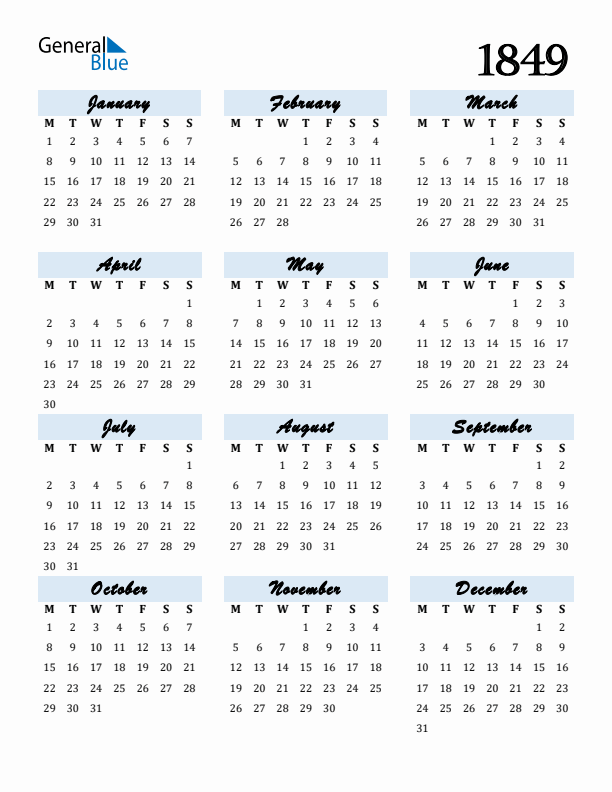 General Blue

1849

January

| M | T | W | T | F | S | S |
|---|---|---|---|---|---|---|
| 1 | 2 | 3 | 4 | 5 | 6 | 7 |
| 8 | 9 | 10 | 11 | 12 | 13 | 14 |
| 15 | 16 | 17 | 18 | 19 | 20 | 21 |
| 22 | 23 | 24 | 25 | 26 | 27 | 28 |
| 29 | 30 | 31 | | | | |

February

| M | T | W | T | F | S | S |
|---|---|---|---|---|---|---|
| | | | 1 | 2 | 3 | 4 |
| 5 | 6 | 7 | 8 | 9 | 10 | 11 |
| 12 | 13 | 14 | 15 | 16 | 17 | 18 |
| 19 | 20 | 21 | 22 | 23 | 24 | 25 |
| 26 | 27 | 28 | | | | |

March

| M | T | W | T | F | S | S |
|---|---|---|---|---|---|---|
| | | | 1 | 2 | 3 | 4 |
| 5 | 6 | 7 | 8 | 9 | 10 | 11 |
| 12 | 13 | 14 | 15 | 16 | 17 | 18 |
| 19 | 20 | 21 | 22 | 23 | 24 | 25 |
| 26 | 27 | 28 | 29 | 30 | 31 | |

April

| M | T | W | T | F | S | S |
|---|---|---|---|---|---|---|
| | | | | | | 1 |
| 2 | 3 | 4 | 5 | 6 | 7 | 8 |
| 9 | 10 | 11 | 12 | 13 | 14 | 15 |
| 16 | 17 | 18 | 19 | 20 | 21 | 22 |
| 23 | 24 | 25 | 26 | 27 | 28 | 29 |
| 30 | | | | | | |

May

| M | T | W | T | F | S | S |
|---|---|---|---|---|---|---|
| | 1 | 2 | 3 | 4 | 5 | 6 |
| 7 | 8 | 9 | 10 | 11 | 12 | 13 |
| 14 | 15 | 16 | 17 | 18 | 19 | 20 |
| 21 | 22 | 23 | 24 | 25 | 26 | 27 |
| 28 | 29 | 30 | 31 | | | |

June

| M | T | W | T | F | S | S |
|---|---|---|---|---|---|---|
| | | | | 1 | 2 | 3 |
| 4 | 5 | 6 | 7 | 8 | 9 | 10 |
| 11 | 12 | 13 | 14 | 15 | 16 | 17 |
| 18 | 19 | 20 | 21 | 22 | 23 | 24 |
| 25 | 26 | 27 | 28 | 29 | 30 | |

July

| M | T | W | T | F | S | S |
|---|---|---|---|---|---|---|
| | | | | | | 1 |
| 2 | 3 | 4 | 5 | 6 | 7 | 8 |
| 9 | 10 | 11 | 12 | 13 | 14 | 15 |
| 16 | 17 | 18 | 19 | 20 | 21 | 22 |
| 23 | 24 | 25 | 26 | 27 | 28 | 29 |
| 30 | 31 | | | | | |

August

| M | T | W | T | F | S | S |
|---|---|---|---|---|---|---|
| | | 1 | 2 | 3 | 4 | 5 |
| 6 | 7 | 8 | 9 | 10 | 11 | 12 |
| 13 | 14 | 15 | 16 | 17 | 18 | 19 |
| 20 | 21 | 22 | 23 | 24 | 25 | 26 |
| 27 | 28 | 29 | 30 | 31 | | |

September

| M | T | W | T | F | S | S |
|---|---|---|---|---|---|---|
| | | | | | 1 | 2 |
| 3 | 4 | 5 | 6 | 7 | 8 | 9 |
| 10 | 11 | 12 | 13 | 14 | 15 | 16 |
| 17 | 18 | 19 | 20 | 21 | 22 | 23 |
| 24 | 25 | 26 | 27 | 28 | 29 | 30 |

October

| M | T | W | T | F | S | S |
|---|---|---|---|---|---|---|
| 1 | 2 | 3 | 4 | 5 | 6 | 7 |
| 8 | 9 | 10 | 11 | 12 | 13 | 14 |
| 15 | 16 | 17 | 18 | 19 | 20 | 21 |
| 22 | 23 | 24 | 25 | 26 | 27 | 28 |
| 29 | 30 | 31 | | | | |

November

| M | T | W | T | F | S | S |
|---|---|---|---|---|---|---|
| | | | 1 | 2 | 3 | 4 |
| 5 | 6 | 7 | 8 | 9 | 10 | 11 |
| 12 | 13 | 14 | 15 | 16 | 17 | 18 |
| 19 | 20 | 21 | 22 | 23 | 24 | 25 |
| 26 | 27 | 28 | 29 | 30 | | |

December

| M | T | W | T | F | S | S |
|---|---|---|---|---|---|---|
| | | | | | 1 | 2 |
| 3 | 4 | 5 | 6 | 7 | 8 | 9 |
| 10 | 11 | 12 | 13 | 14 | 15 | 16 |
| 17 | 18 | 19 | 20 | 21 | 22 | 23 |
| 24 | 25 | 26 | 27 | 28 | 29 | 30 |
| 31 | | | | | | |